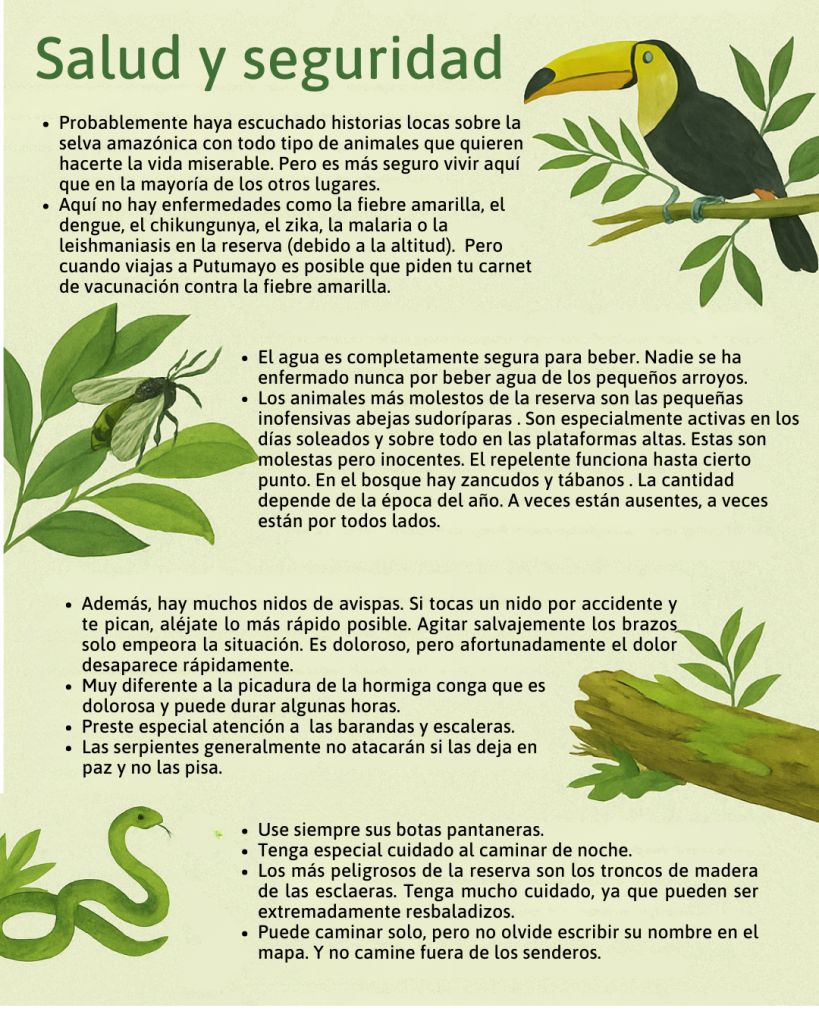 Salud y seguridad

• Probablemente haya escuchado historias locas sobre la selva amazónica con todo tipo de animales que quieren hacerte la vida miserable. Pero es más seguro vivir aquí que en la mayoría de los otros lugares.
• Aquí no hay enfermedades como la fiebre amarilla, el dengue, el chikungunya, el zika, la malaria o la leishmaniasis en la reserva (debido a la altitud). Pero cuando viajas a Putumayo es posible que piden tu carnet de vacunación contra la fiebre amarilla.

• El agua es completamente segura para beber. Nadie se ha enfermado nunca por beber agua de los pequeños arroyos.
• Los animales más molestos de la reserva son las pequeñas inofensivas abejas sudoríparas . Son especialmente activas en los días soleados y sobre todo en las plataformas altas. Estas son molestas pero inocentes. El repelente funciona hasta cierto punto. En el bosque hay zancudos y tábanos . La cantidad depende de la época del año. A veces están ausentes, a veces están por todos lados.

• Además, hay muchos nidos de avispas. Si tocas un nido por accidente y te pican, aléjate lo más rápido posible. Agitar salvajemente los brazos solo empeora la situación. Es doloroso, pero afortunadamente el dolor desaparece rápidamente.
• Muy diferente a la picadura de la hormiga conga que es dolorosa y puede durar algunas horas.
• Preste especial atención a las barandas y escaleras.
• Las serpientes generalmente no atacarán si las deja en paz y no las pisa.

• Use siempre sus botas pantaneras.
• Tenga especial cuidado al caminar de noche.
• Los más peligrosos de la reserva son los troncos de madera de las esclaeras. Tenga mucho cuidado, ya que pueden ser extremadamente resbaladizos.
• Puede caminar solo, pero no olvide escribir su nombre en el mapa. Y no camine fuera de los senderos.